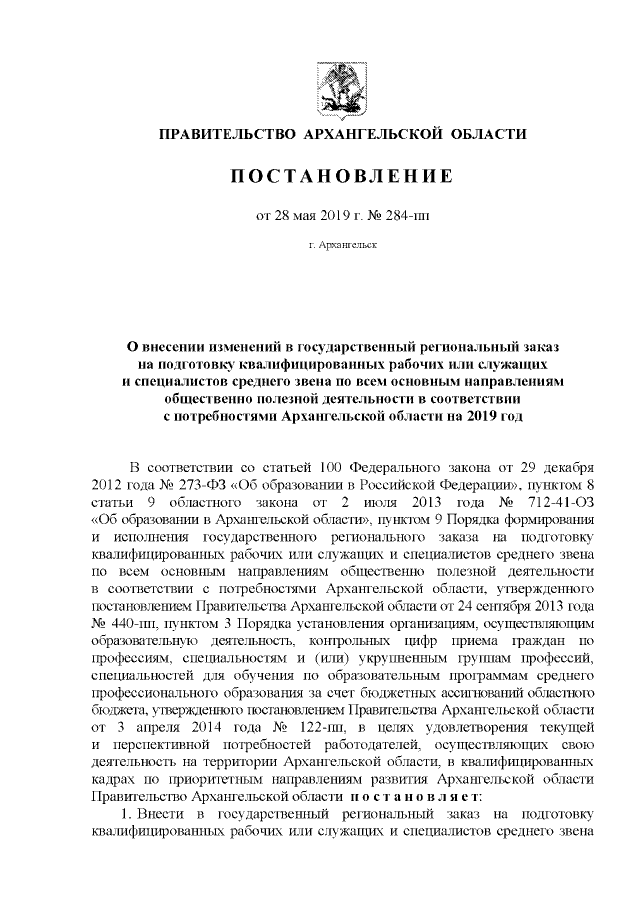 ПРАВИТЕЛЬСТВО АРХАНГЕЛЬСКОЙ ОБЛАСТИ

ПОСТАНОВЛЕНИЕ

от 28 мая 2019 г. № 284-пп

г. Архангельск

О внесении изменений в государственный региональный заказ на подготовку квалифицированных рабочих или служащих и специалистов среднего звена по всем основным направлениям общественно полезной деятельности в соответствии с потребностями Архангельской области на 2019 год

В соответствии со статьей 100 Федерального закона от 29 декабря 2012 года № 273-ФЗ «Об образовании в Российской Федерации», пунктом 8 статьи 9 областного закона от 2 июля 2013 года № 712-41-ОЗ «Об образовании в Архангельской области», пунктом 9 Порядка формирования и исполнения государственного регионального заказа на подготовку квалифицированных рабочих или служащих и специалистов среднего звена по всем основным направлениям общественно полезной деятельности в соответствии с потребностями Архангельской области, утвержденного постановлением Правительства Архангельской области от 24 сентября 2013 года № 440-пп, пунктом 3 Порядка установления организациям, осуществляющим образовательную деятельность, контрольных цифр приема граждан по профессиям, специальностям и (или) укрупненным группам профессий, специальностей для обучения по образовательным программам среднего профессионального образования за счет бюджетных ассигнований областного бюджета, утвержденного постановлением Правительства Архангельской области от 3 апреля 2014 года № 122-пп, в целях удовлетворения текущей и перспективной потребностей работодателей, осуществляющих свою деятельность на территории Архангельской области, в квалифицированных кадрах по приоритетным направлениям развития Архангельской области Правительство Архангельской области постановляет:

1. Внести в государственный региональный заказ на подготовку квалифицированных рабочих или служащих и специалистов среднего звена